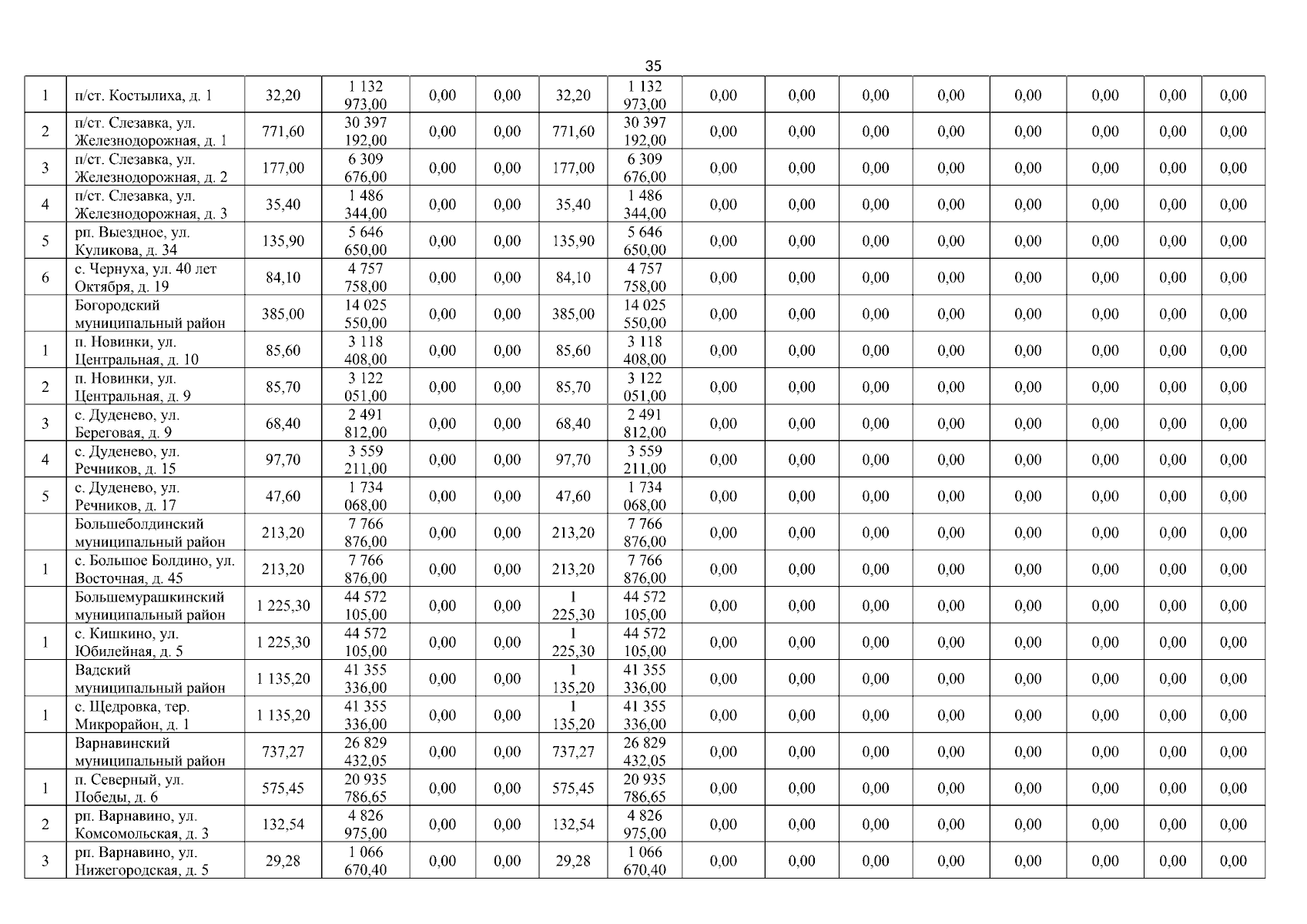 35

| | | | | | | | | | | | | | | | |
|---|---|---|---|---|---|---|---|---|---|---|---|---|---|---|---|
| 1 | п/ст. Костылиха, д. 1 | 32,20 | 1 132 973,00 | 0,00 | 0,00 | 32,20 | 1 132 973,00 | 0,00 | 0,00 | 0,00 | 0,00 | 0,00 | 0,00 | 0,00 | 0,00 |
| 2 | п/ст. Слезавка, ул. Железнодорожная, д. 1 | 771,60 | 30 397 192,00 | 0,00 | 0,00 | 771,60 | 30 397 192,00 | 0,00 | 0,00 | 0,00 | 0,00 | 0,00 | 0,00 | 0,00 | 0,00 |
| 3 | п/ст. Слезавка, ул. Железнодорожная, д. 2 | 177,00 | 6 309 676,00 | 0,00 | 0,00 | 177,00 | 6 309 676,00 | 0,00 | 0,00 | 0,00 | 0,00 | 0,00 | 0,00 | 0,00 | 0,00 |
| 4 | п/ст. Слезавка, ул. Железнодорожная, д. 3 | 35,40 | 1 486 344,00 | 0,00 | 0,00 | 35,40 | 1 486 344,00 | 0,00 | 0,00 | 0,00 | 0,00 | 0,00 | 0,00 | 0,00 | 0,00 |
| 5 | рп. Выездное, ул. Куликова, д. 34 | 135,90 | 5 646 650,00 | 0,00 | 0,00 | 135,90 | 5 646 650,00 | 0,00 | 0,00 | 0,00 | 0,00 | 0,00 | 0,00 | 0,00 | 0,00 |
| 6 | с. Чернуха, ул. 40 лет Октября, д. 19 | 84,10 | 4 757 758,00 | 0,00 | 0,00 | 84,10 | 4 757 758,00 | 0,00 | 0,00 | 0,00 | 0,00 | 0,00 | 0,00 | 0,00 | 0,00 |
| | Богородский муниципальный район | 385,00 | 14 025 550,00 | 0,00 | 0,00 | 385,00 | 14 025 550,00 | 0,00 | 0,00 | 0,00 | 0,00 | 0,00 | 0,00 | 0,00 | 0,00 |
| 1 | п. Новинки, ул. Центральная, д. 10 | 85,60 | 3 118 408,00 | 0,00 | 0,00 | 85,60 | 3 118 408,00 | 0,00 | 0,00 | 0,00 | 0,00 | 0,00 | 0,00 | 0,00 | 0,00 |
| 2 | п. Новинки, ул. Центральная, д. 9 | 85,70 | 3 122 051,00 | 0,00 | 0,00 | 85,70 | 3 122 051,00 | 0,00 | 0,00 | 0,00 | 0,00 | 0,00 | 0,00 | 0,00 | 0,00 |
| 3 | с. Дуденево, ул. Береговая, д. 9 | 68,40 | 2 491 812,00 | 0,00 | 0,00 | 68,40 | 2 491 812,00 | 0,00 | 0,00 | 0,00 | 0,00 | 0,00 | 0,00 | 0,00 | 0,00 |
| 4 | с. Дуденево, ул. Речников, д. 15 | 97,70 | 3 559 211,00 | 0,00 | 0,00 | 97,70 | 3 559 211,00 | 0,00 | 0,00 | 0,00 | 0,00 | 0,00 | 0,00 | 0,00 | 0,00 |
| 5 | с. Дуденево, ул. Речников, д. 17 | 47,60 | 1 734 068,00 | 0,00 | 0,00 | 47,60 | 1 734 068,00 | 0,00 | 0,00 | 0,00 | 0,00 | 0,00 | 0,00 | 0,00 | 0,00 |
| | Большеболдинский муниципальный район | 213,20 | 7 766 876,00 | 0,00 | 0,00 | 213,20 | 7 766 876,00 | 0,00 | 0,00 | 0,00 | 0,00 | 0,00 | 0,00 | 0,00 | 0,00 |
| 1 | с. Большое Болдино, ул. Восточная, д. 45 | 213,20 | 7 766 876,00 | 0,00 | 0,00 | 213,20 | 7 766 876,00 | 0,00 | 0,00 | 0,00 | 0,00 | 0,00 | 0,00 | 0,00 | 0,00 |
| | Большемурашкинский муниципальный район | 1 225,30 | 44 572 105,00 | 0,00 | 0,00 | 1 225,30 | 44 572 105,00 | 0,00 | 0,00 | 0,00 | 0,00 | 0,00 | 0,00 | 0,00 | 0,00 |
| 1 | с. Кишкино, ул. Юбилейная, д. 5 | 1 225,30 | 44 572 105,00 | 0,00 | 0,00 | 1 225,30 | 44 572 105,00 | 0,00 | 0,00 | 0,00 | 0,00 | 0,00 | 0,00 | 0,00 | 0,00 |
| | Вадский муниципальный район | 1 135,20 | 41 355 336,00 | 0,00 | 0,00 | 1 135,20 | 41 355 336,00 | 0,00 | 0,00 | 0,00 | 0,00 | 0,00 | 0,00 | 0,00 | 0,00 |
| 1 | с. Щедровка, тер. Микрорайон, д. 1 | 1 135,20 | 41 355 336,00 | 0,00 | 0,00 | 1 135,20 | 41 355 336,00 | 0,00 | 0,00 | 0,00 | 0,00 | 0,00 | 0,00 | 0,00 | 0,00 |
| | Варнавинский муниципальный район | 737,27 | 26 829 432,05 | 0,00 | 0,00 | 737,27 | 26 829 432,05 | 0,00 | 0,00 | 0,00 | 0,00 | 0,00 | 0,00 | 0,00 | 0,00 |
| 1 | п. Северный, ул. Победы, д. 6 | 575,45 | 20 935 786,65 | 0,00 | 0,00 | 575,45 | 20 935 786,65 | 0,00 | 0,00 | 0,00 | 0,00 | 0,00 | 0,00 | 0,00 | 0,00 |
| 2 | рп. Варнавино, ул. Комсомольская, д. 3 | 132,54 | 4 826 975,00 | 0,00 | 0,00 | 132,54 | 4 826 975,00 | 0,00 | 0,00 | 0,00 | 0,00 | 0,00 | 0,00 | 0,00 | 0,00 |
| 3 | рп. Варнавино, ул. Нижегородская, д. 5 | 29,28 | 1 066 670,40 | 0,00 | 0,00 | 29,28 | 1 066 670,40 | 0,00 | 0,00 | 0,00 | 0,00 | 0,00 | 0,00 | 0,00 | 0,00 |